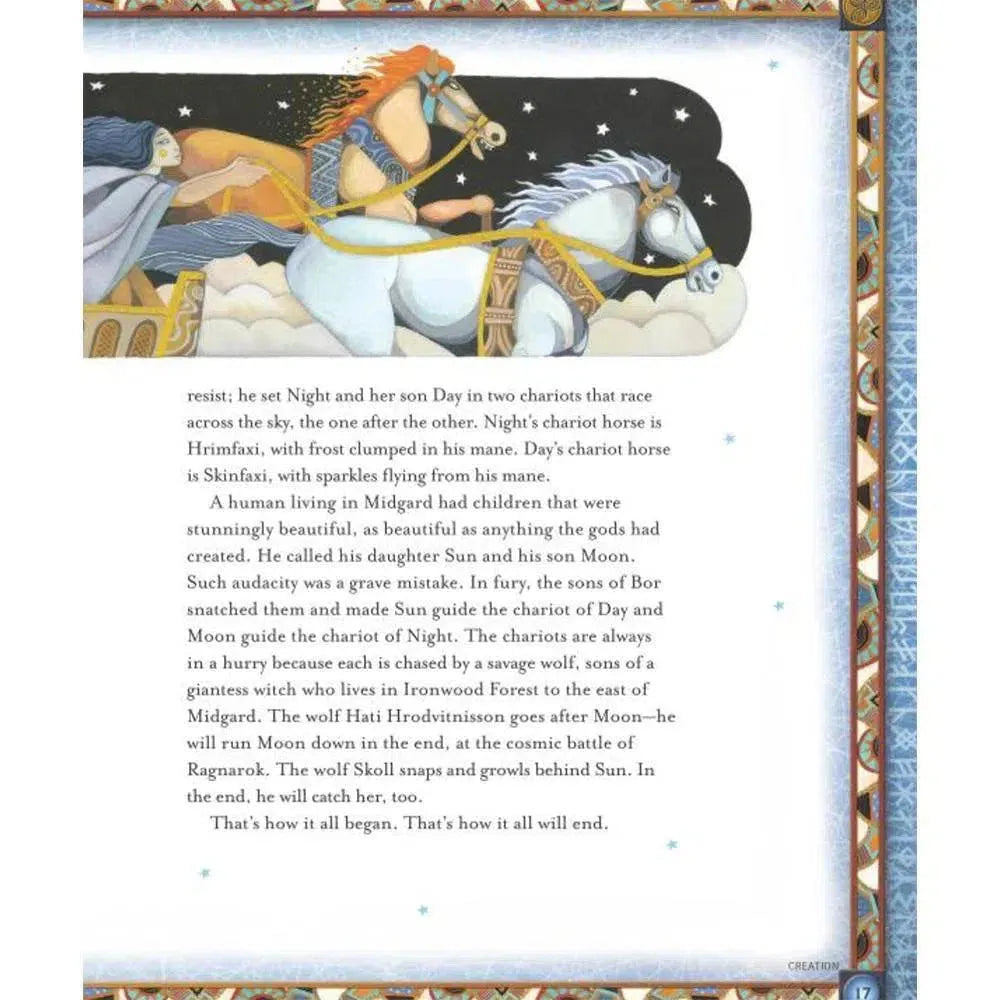 resist; he set Night and her son Day in two chariots that race across the sky, the one after the other. Night's chariot horse is Hrimfaxi, with frost clumped in his mane. Day's chariot horse is Skinfaxi, with sparkles flying from his mane.

A human living in Midgard had children that were stunningly beautiful, as beautiful as anything the gods had created. He called his daughter Sun and his son Moon. Such audacity was a grave mistake. In fury, the sons of Bor snatched them and made Sun guide the chariot of Day and Moon guide the chariot of Night. The chariots are always in a hurry because each is chased by a savage wolf, sons of a giantess witch who lives in Ironwood Forest to the east of Midgard. The wolf Hati Hrodvitnisson goes after Moon—he will run Moon down in the end, at the cosmic battle of Ragnarok. The wolf Skoll snaps and growls behind Sun. In the end, he will catch her, too.

That's how it all began. That's how it all will end.

CREATION 17